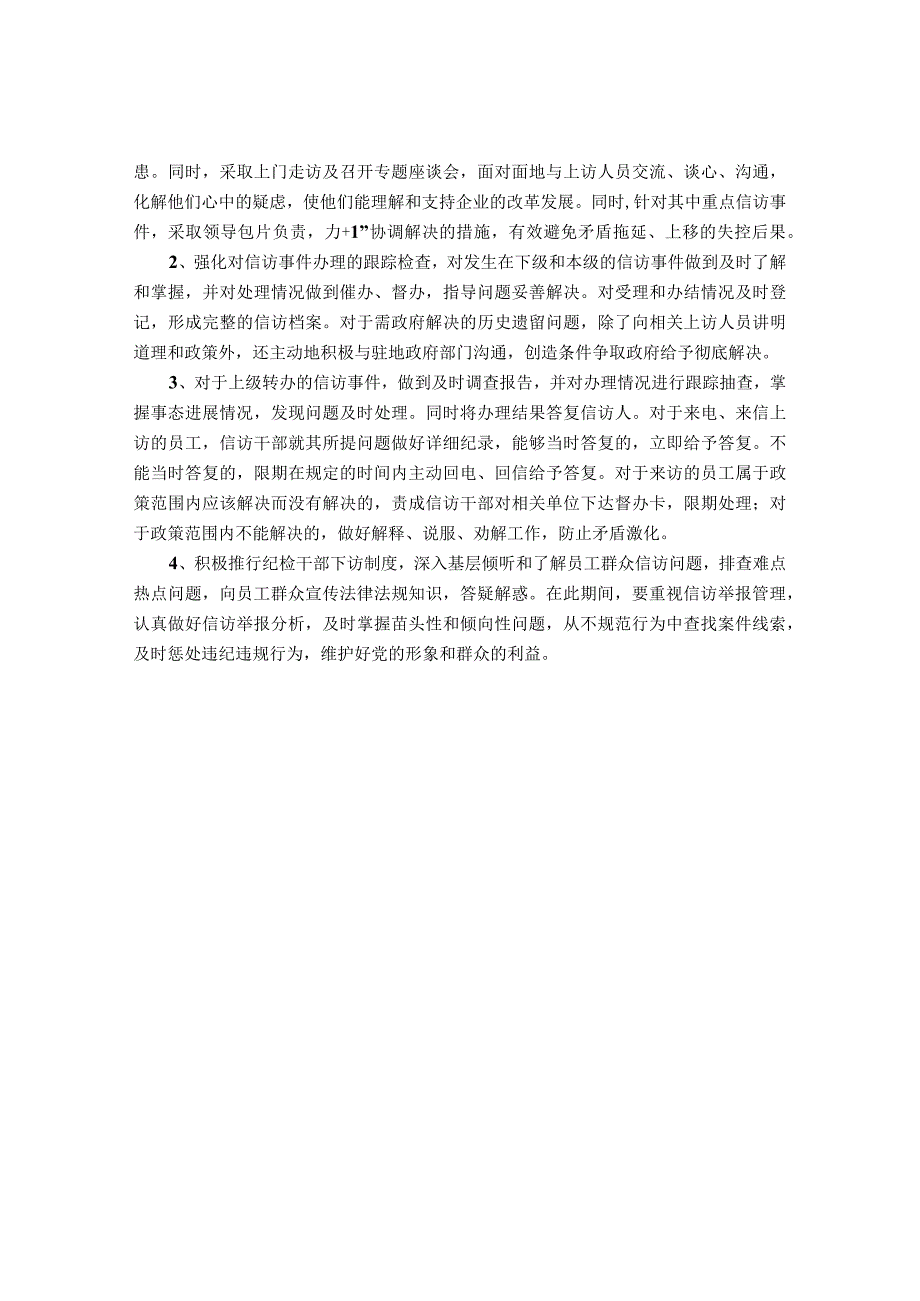 患。同时，采取上门走访及召开专题座谈会，面对面地与上访人员交流、谈心、沟通，化解他们心中的疑虑，使他们能理解和支持企业的改革发展。同时,针对其中重点信访事件，采取领导包片负责，力+1”协调解决的措施，有效避免矛盾拖延、上移的失控后果。

2、强化对信访事件办理的跟踪检查，对发生在下级和本级的信访事件做到及时了解和掌握，并对处理情况做到催办、督办，指导问题妥善解决。对受理和办结情况及时登记，形成完整的信访档案。对于需政府解决的历史遗留问题，除了向相关上访人员讲明道理和政策外，还主动地积极与驻地政府部门沟通，创造条件争取政府给予彻底解决。

3、对于上级转办的信访事件，做到及时调查报告，并对办理情况进行跟踪抽查，掌握事态进展情况，发现问题及时处理。同时将办理结果答复信访人。对于来电、来信上访的员工，信访干部就其所提问题做好详细纪录，能够当时答复的，立即给予答复。不能当时答复的，限期在规定的时间内主动回电、回信给予答复。对于来访的员工属于政策范围内应该解决而没有解决的，责成信访干部对相关单位下达督办卡，限期处理；对于政策范围内不能解决的，做好解释、说服、劝解工作，防止矛盾激化。

4、积极推行纪检干部下访制度，深入基层倾听和了解员工群众信访问题，排查难点热点问题，向员工群众宣传法律法规知识，答疑解惑。在此期间，要重视信访举报管理，认真做好信访举报分析，及时掌握苗头性和倾向性问题，从不规范行为中查找案件线索，及时惩处违纪违规行为，维护好党的形象和群众的利益。